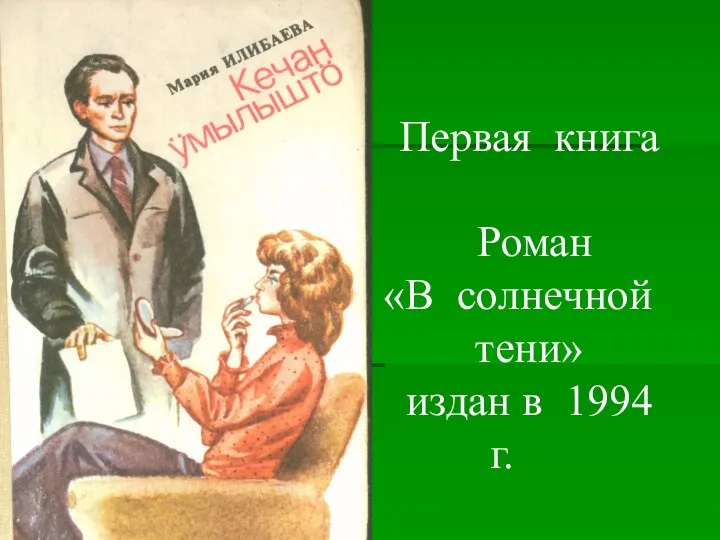 Мария ИЛИБАЕВА
Кечан ӱмылыштӧ

Первая книга

Роман «В солнечной тени» издан в 1994 г.